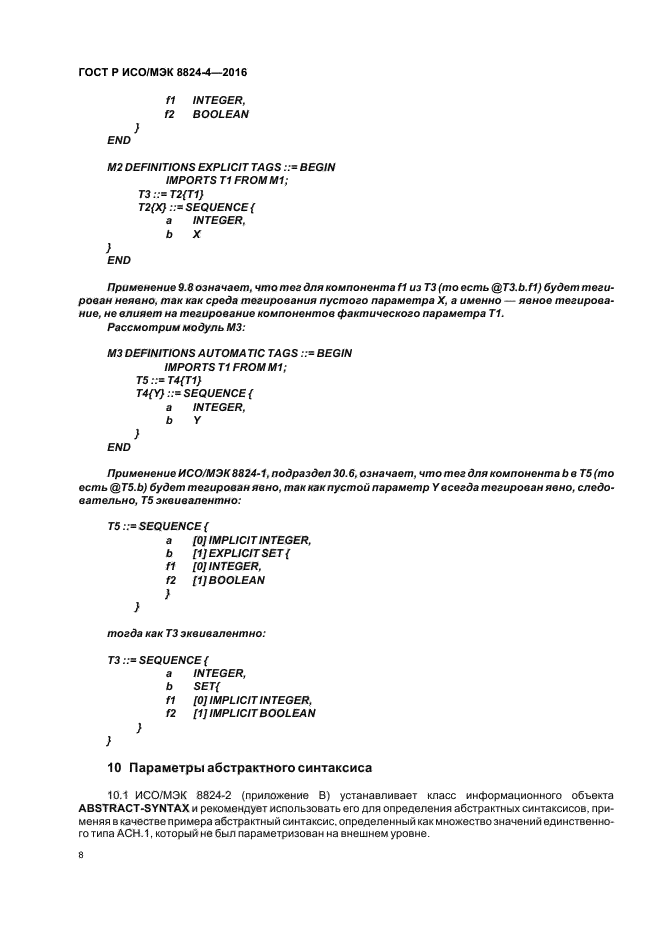 ГОСТ Р ИСО/МЭК 8824-4—2016

f1 INTEGER,
f2 BOOLEAN
}
END

M2 DEFINITIONS EXPLICIT TAGS ::= BEGIN
IMPORTS T1 FROM M1;
T3 ::= T2{T1}
T2{X} ::= SEQUENCE {
a INTEGER,
b X
}
END

Применение 9.8 означает, что тег для компонента f1 из T3 (то есть @T3.b.f1) будет тегирован неявно, так как среда тегирования пустого параметра X, а именно — явное тегирование, не влияет на тегирование компонентов фактического параметра T1.
Рассмотрим модуль M3:

M3 DEFINITIONS AUTOMATIC TAGS ::= BEGIN
IMPORTS T1 FROM M1;
T5 ::= T4{T1}
T4{Y} ::= SEQUENCE {
a INTEGER,
b Y
}
END

Применение ИСО/МЭК 8824-1, подраздел 30.6, означает, что тег для компонента b в T5 (то есть @T5.b) будет тегирован явно, так как пустой параметр Y всегда тегирован явно, следовательно, T5 эквивалентно:

T5 ::= SEQUENCE {
a [0] IMPLICIT INTEGER,
b [1] EXPLICIT SET {
f1 [0] INTEGER,
f2 [1] BOOLEAN
}
}

тогда как T3 эквивалентно:

T3 ::= SEQUENCE {
a INTEGER,
b SET{
f1 [0] IMPLICIT INTEGER,
f2 [1] IMPLICIT BOOLEAN
}
}

10 Параметры абстрактного синтаксиса

10.1 ИСО/МЭК 8824-2 (приложение B) устанавливает класс информационного объекта ABSTRACT-SYNTAX и рекомендует использовать его для определения абстрактных синтаксисов, применяя в качестве примера абстрактный синтаксис, определенный как множество значений единственного типа АСН.1, который не был параметризован на внешнем уровне.

8